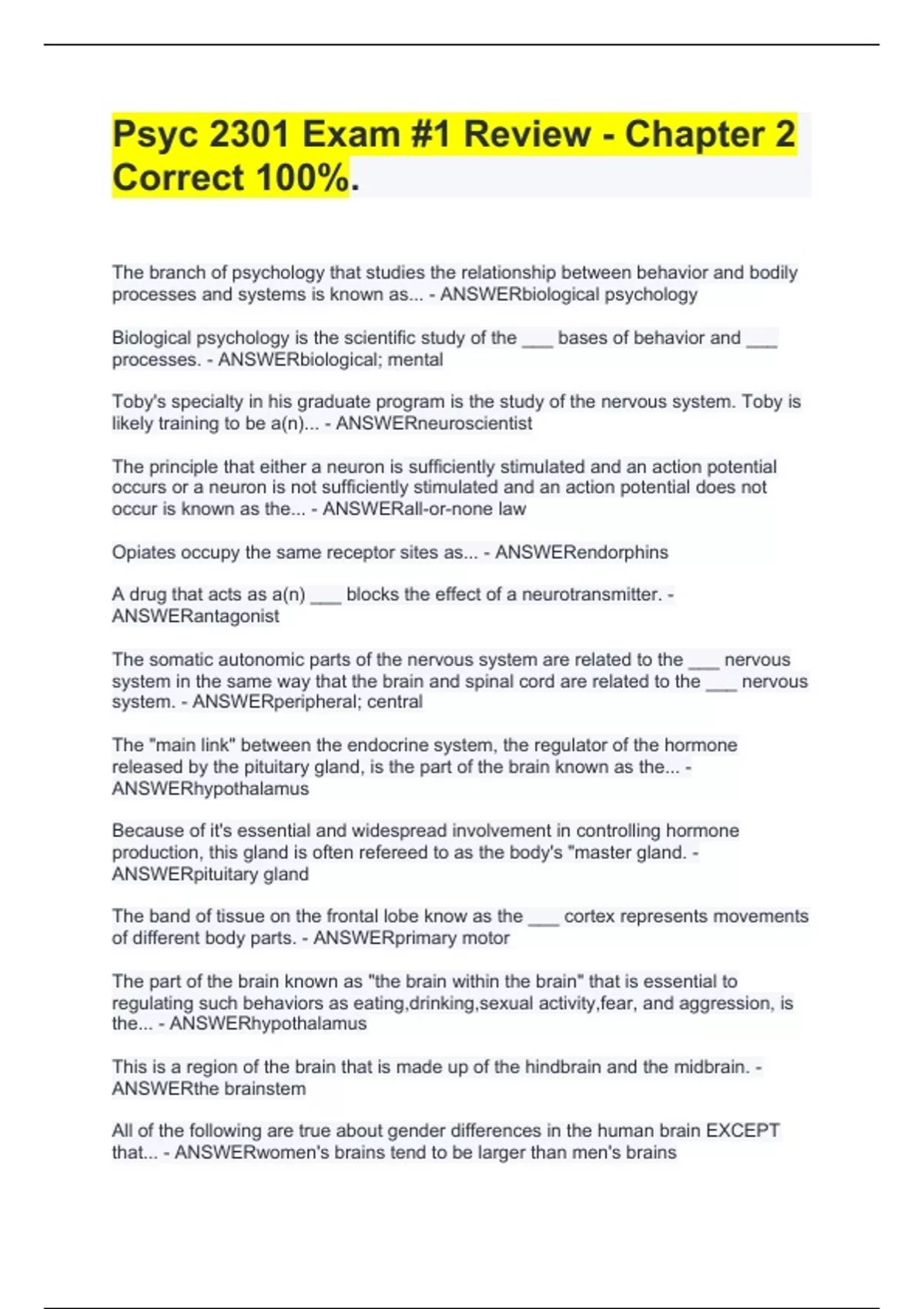 Psyc 2301 Exam #1 Review - Chapter 2 Correct 100%.

The branch of psychology that studies the relationship between behavior and bodily processes and systems is known as... - ANSWERbiological psychology

Biological psychology is the scientific study of the ___ bases of behavior and ___ processes. - ANSWERbiological; mental

Toby's specialty in his graduate program is the study of the nervous system. Toby is likely training to be a(n)... - ANSWERneuroscientist

The principle that either a neuron is sufficiently stimulated and an action potential occurs or a neuron is not sufficiently stimulated and an action potential does not occur is known as the... - ANSWERall-or-none law

Opiates occupy the same receptor sites as... - ANSWERendorphins

A drug that acts as a(n) ___ blocks the effect of a neurotransmitter. - ANSWERantagonist

The somatic autonomic parts of the nervous system are related to the ___ nervous system in the same way that the brain and spinal cord are related to the ___ nervous system. - ANSWERperipheral; central

The "main link" between the endocrine system, the regulator of the hormone released by the pituitary gland, is the part of the brain known as the... - ANSWERhypothalamus

Because of it's essential and widespread involvement in controlling hormone production, this gland is often refereed to as the body's "master gland. - ANSWERpituitary gland

The band of tissue on the frontal lobe know as the ___ cortex represents movements of different body parts. - ANSWERprimary motor

The part of the brain known as "the brain within the brain" that is essential to regulating such behaviors as eating,drinking,sexual activity,fear, and aggression, is the... - ANSWERhypothalamus

This is a region of the brain that is made up of the hindbrain and the midbrain. - ANSWERthe brainstem

All of the following are true about gender differences in the human brain EXCEPT that... - ANSWERwomen's brains tend to be larger than men's brains